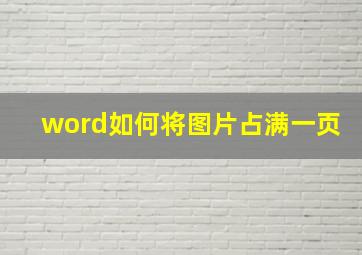 word如何将图片占满一页